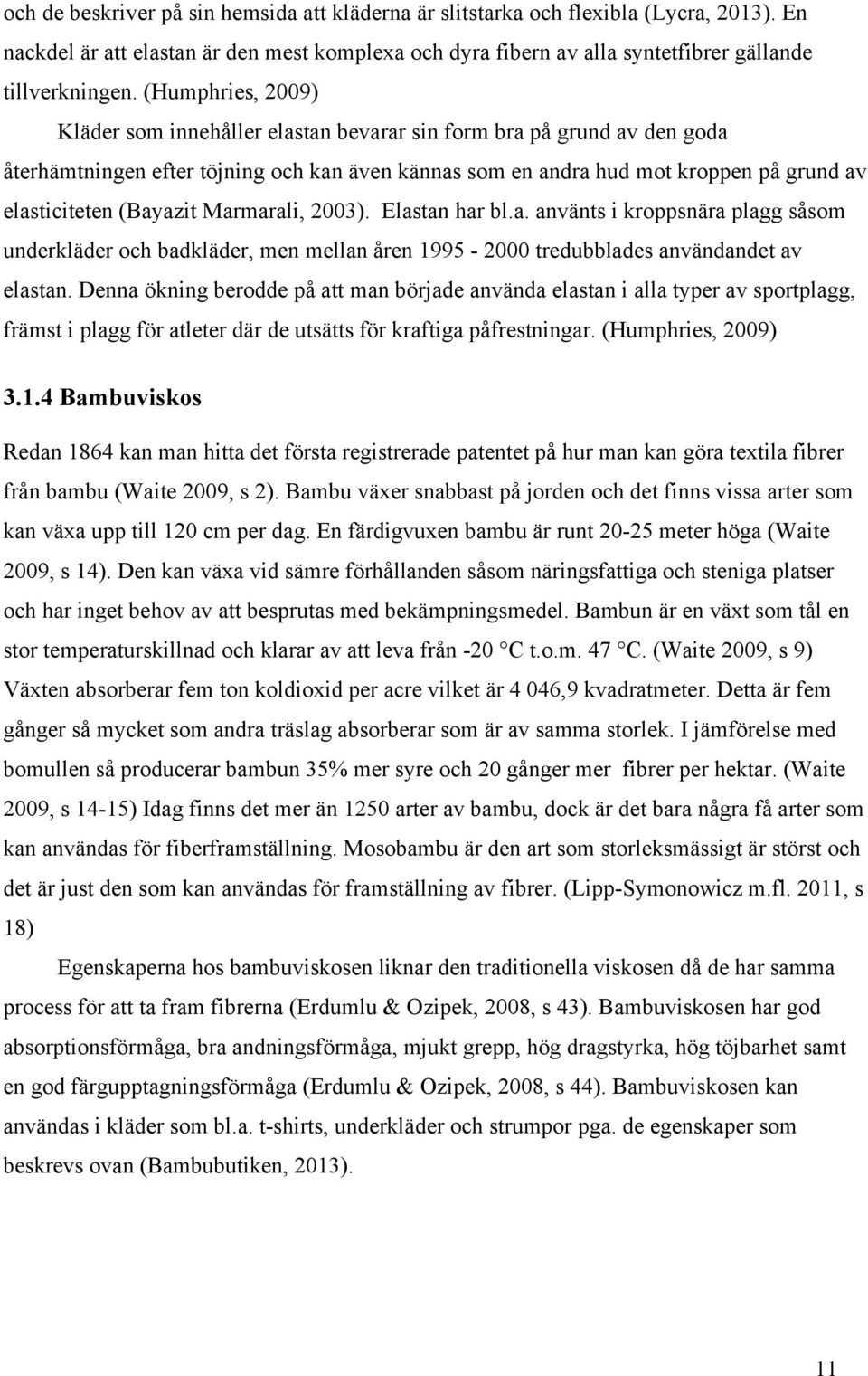 och de beskriver på sin hemsida att kläderna är slitstarka och flexibla (Lycra, 2013). En nackdel är att elastan är den mest komplexa och dyra fibern av alla syntetfibrer gällande tillverkningen. (Humphries, 2009)

Kläder som innehåller elastan bevarar sin form bra på grund av den goda återhämtningen efter töjning och kan även kännas som en andra hud mot kroppen på grund av elasticiteten (Bayazit Marmarali, 2003). Elastan har bl.a. använts i kroppsnära plagg såsom underkläder och badkläder, men mellan åren 1995 - 2000 tredubblades användandet av elastan. Denna ökning berodde på att man började använda elastan i alla typer av sportplagg, främst i plagg för atleter där de utsätts för kraftiga påfrestningar. (Humphries, 2009)

3.1.4 Bambuviskos

Redan 1864 kan man hitta det första registrerade patentet på hur man kan göra textila fibrer från bambu (Waite 2009, s 2). Bambu växer snabbast på jorden och det finns vissa arter som kan växa upp till 120 cm per dag. En färdigvuxen bambu är runt 20-25 meter höga (Waite 2009, s 14). Den kan växa vid sämre förhållanden såsom näringsfattiga och steniga platser och har inget behov av att besprutas med bekämpningsmedel. Bambun är en växt som tål en stor temperaturskillnad och klarar av att leva från -20 °C t.o.m. 47 °C. (Waite 2009, s 9) Växten absorberar fem ton koldioxid per acre vilket är 4 046,9 kvadratmeter. Detta är fem gånger så mycket som andra träslag absorberar som är av samma storlek. I jämförelse med bomullen så producerar bambun 35% mer syre och 20 gånger mer fibrer per hektar. (Waite 2009, s 14-15) Idag finns det mer än 1250 arter av bambu, dock är det bara några få arter som kan användas för fiberframställning. Mosobambu är den art som storleksmässigt är störst och det är just den som kan användas för framställning av fibrer. (Lipp-Symonowicz m.fl. 2011, s 18)

Egenskaperna hos bambuviskosen liknar den traditionella viskosen då de har samma process för att ta fram fibrerna (Erdumlu & Ozipek, 2008, s 43). Bambuviskosen har god absorptionsförmåga, bra andningsförmåga, mjukt grepp, hög dragstyrka, hög töjbarhet samt en god färgupptagningsförmåga (Erdumlu & Ozipek, 2008, s 44). Bambuviskosen kan användas i kläder som bl.a. t-shirts, underkläder och strumpor pga. de egenskaper som beskrevs ovan (Bambubutiken, 2013).

11